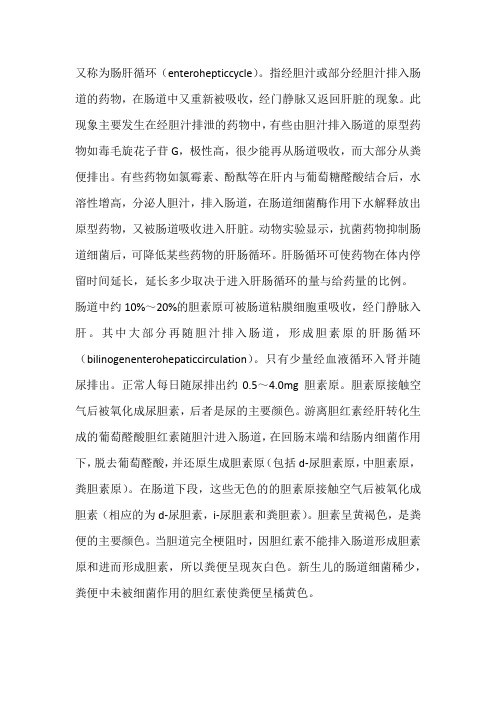 又称为肠肝循环（enterohepticcycle）。指经胆汁或部分经胆汁排入肠道的药物，在肠道中又重新被吸收，经门静脉又返回肝脏的现象。此现象主要发生在经胆汁排泄的药物中，有些由胆汁排入肠道的原型药物如毒毛旋花子苷 G，极性高，很少能再从肠道吸收，而大部分从粪便排出。有些药物如氯霉素、酚酞等在肝内与葡萄糖醛酸结合后，水溶性增高，分泌人胆汁，排入肠道，在肠道细菌酶作用下水解释放出原型药物，又被肠道吸收进入肝脏。动物实验显示，抗菌药物抑制肠道细菌后，可降低某些药物的肝肠循环。肝肠循环可使药物在体内停留时间延长，延长多少取决于进入肝肠循环的量与给药量的比例。

肠道中约 10%～20%的胆素原可被肠道粘膜细胞重吸收，经门静脉入肝。其中大部分再随胆汁排入肠道，形成胆素原的肝肠循环（bilinogenenterohepaticcirculation）。只有少量经血液循环入肾并随尿排出。正常人每日随尿排出约 0.5～4.0mg 胆素原。胆素原接触空气后被氧化成尿胆素，后者是尿的主要颜色。游离胆红素经肝转化生成的葡萄醛酸胆红素随胆汁进入肠道，在回肠末端和结肠内细菌作用下，脱去葡萄醛酸，并还原生成胆素原（包括 d-尿胆素原，中胆素原，粪胆素原）。在肠道下段，这些无色的的胆素原接触空气后被氧化成胆素（相应的为 d-尿胆素，i-尿胆素和粪胆素）。胆素呈黄褐色，是粪便的主要颜色。当胆道完全梗阻时，因胆红素不能排入肠道形成胆素原和进而形成胆素，所以粪便呈现灰白色。新生儿的肠道细菌稀少，粪便中未被细菌作用的胆红素使粪便呈橘黄色。